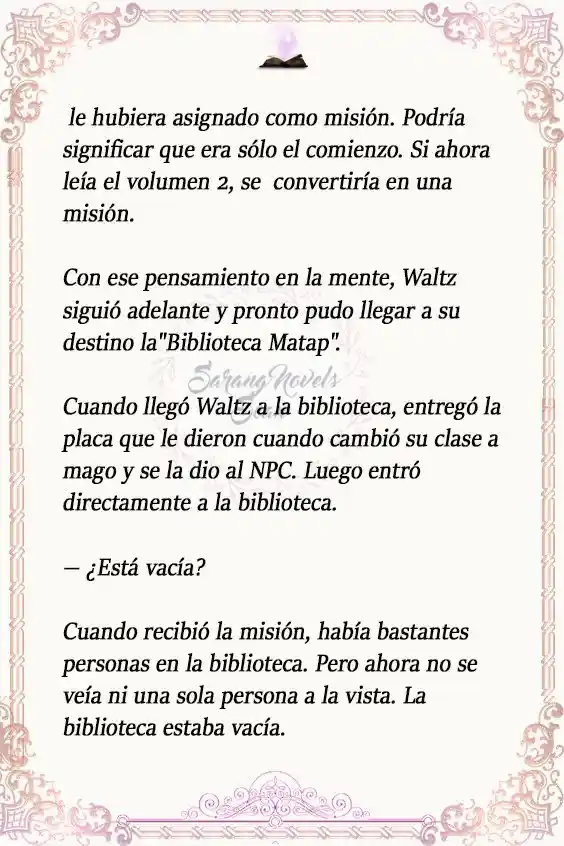 le hubiera asignado como misión. Podría significar que era sólo el comienzo. Si ahora leía el volumen 2, se convertiría en una misión.

Con ese pensamiento en la mente, Waltz siguió adelante y pronto pudo llegar a su destino la"Biblioteca Matap".

SarangNovels

Cuando llegó Waltz a la biblioteca, entregó la placa que le dieron cuando cambió su clase a mago y se la dio al NPC. Luego entró directamente a la biblioteca.

— ¿Está vacía?

Cuando recibió la misión, había bastantes personas en la biblioteca. Pero ahora no se veía ni una sola persona a la vista. La biblioteca estaba vacía.